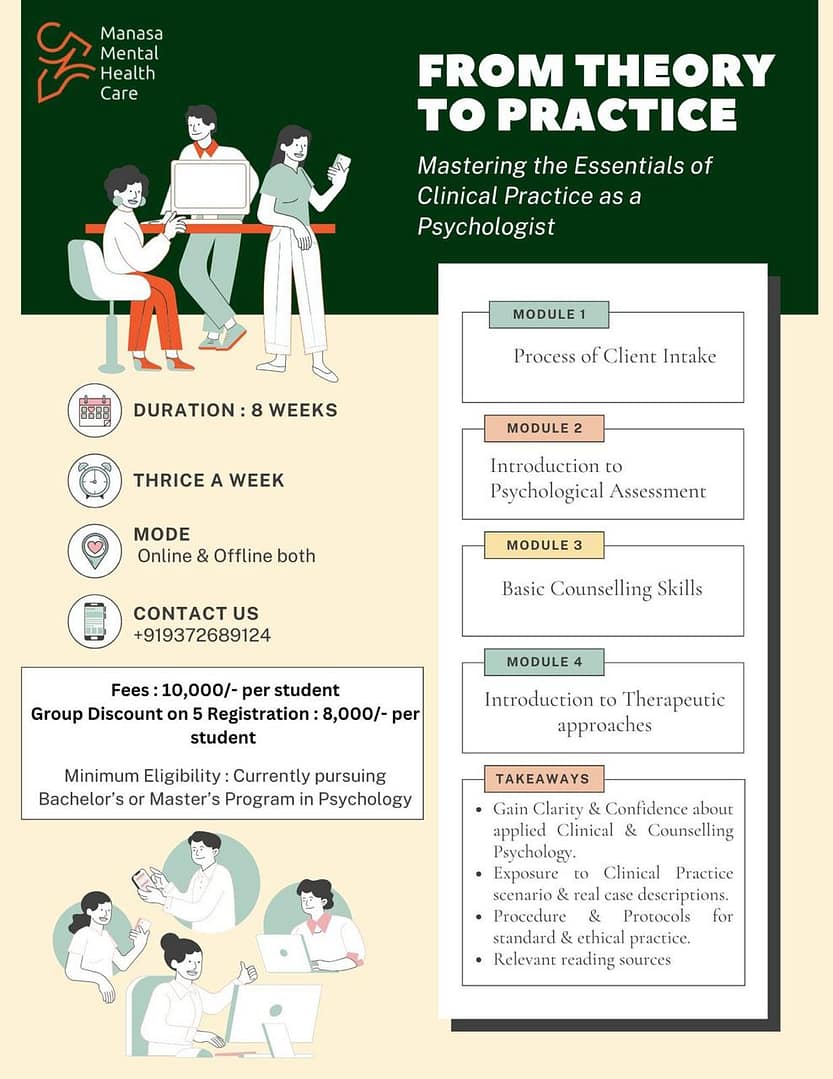 Manasa Mental Health Care

FROM THEORY TO PRACTICE

Mastering the Essentials of Clinical Practice as a Psychologist

DURATION : 8 WEEKS

THRICE A WEEK

MODE
Online & Offline both

CONTACT US
+919372689124

Fees : 10,000/- per student
Group Discount on 5 Registration : 8,000/- per student

Minimum Eligibility : Currently pursuing Bachelor's or Master's Program in Psychology

MODULE 1
Process of Client Intake

MODULE 2
Introduction to Psychological Assessment

MODULE 3
Basic Counselling Skills

MODULE 4
Introduction to Therapeutic approaches

TAKEAWAYS
• Gain Clarity & Confidence about applied Clinical & Counselling Psychology.
• Exposure to Clinical Practice scenario & real case descriptions.
• Procedure & Protocols for standard & ethical practice.
• Relevant reading sources